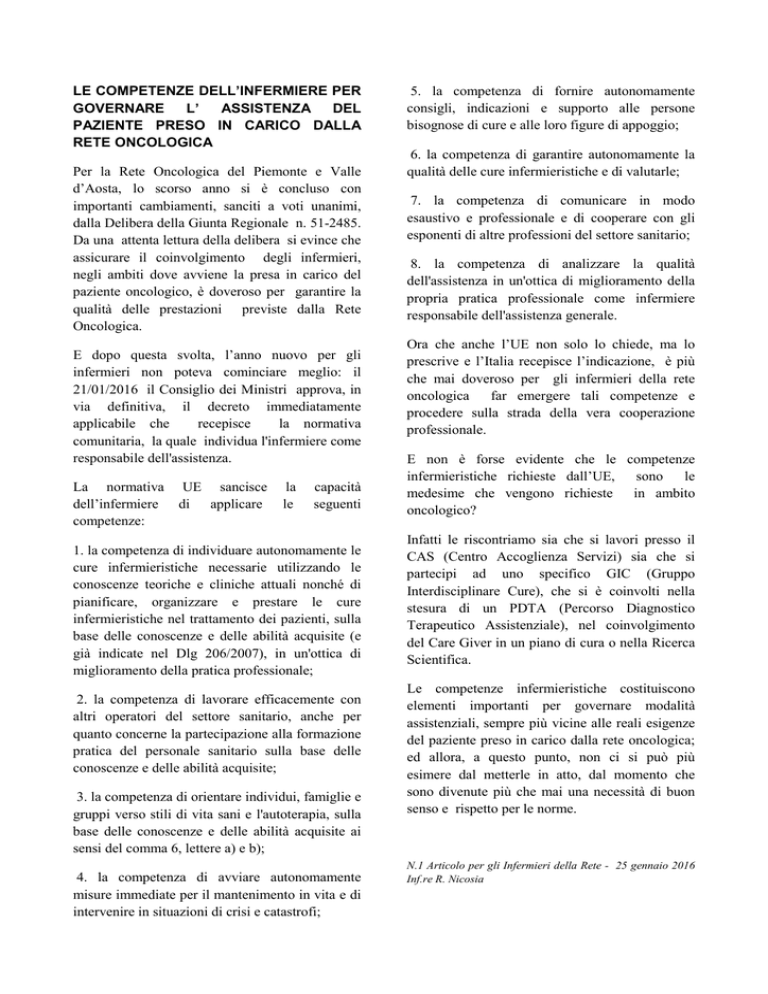 LE COMPETENZE DELL'INFERMIERE PER GOVERNARE L' ASSISTENZA DEL PAZIENTE PRESO IN CARICO DALLA RETE ONCOLOGICA

Per la Rete Oncologica del Piemonte e Valle d'Aosta, lo scorso anno si è concluso con importanti cambiamenti, sanciti a voti unanimi, dalla Delibera della Giunta Regionale n. 51-2485. Da una attenta lettura della delibera si evince che assicurare il coinvolgimento degli infermieri, negli ambiti dove avviene la presa in carico del paziente oncologico, è doveroso per garantire la qualità delle prestazioni previste dalla Rete Oncologica.

E dopo questa svolta, l'anno nuovo per gli infermieri non poteva cominciare meglio: il 21/01/2016 il Consiglio dei Ministri approva, in via definitiva, il decreto immediatamente applicabile che recepisce la normativa comunitaria, la quale individua l'infermiere come responsabile dell'assistenza.

La normativa UE sancisce la capacità dell'infermiere di applicare le seguenti competenze:

1. la competenza di individuare autonomamente le cure infermieristiche necessarie utilizzando le conoscenze teoriche e cliniche attuali nonché di pianificare, organizzare e prestare le cure infermieristiche nel trattamento dei pazienti, sulla base delle conoscenze e delle abilità acquisite (e già indicate nel Dlg 206/2007), in un'ottica di miglioramento della pratica professionale;

2. la competenza di lavorare efficacemente con altri operatori del settore sanitario, anche per quanto concerne la partecipazione alla formazione pratica del personale sanitario sulla base delle conoscenze e delle abilità acquisite;

3. la competenza di orientare individui, famiglie e gruppi verso stili di vita sani e l'autoterapia, sulla base delle conoscenze e delle abilità acquisite ai sensi del comma 6, lettere a) e b);

4. la competenza di avviare autonomamente misure immediate per il mantenimento in vita e di intervenire in situazioni di crisi e catastrofi;

5. la competenza di fornire autonomamente consigli, indicazioni e supporto alle persone bisognose di cure e alle loro figure di appoggio;

6. la competenza di garantire autonomamente la qualità delle cure infermieristiche e di valutarle;

7. la competenza di comunicare in modo esaustivo e professionale e di cooperare con gli esponenti di altre professioni del settore sanitario;

8. la competenza di analizzare la qualità dell'assistenza in un'ottica di miglioramento della propria pratica professionale come infermiere responsabile dell'assistenza generale.

Ora che anche l'UE non solo lo chiede, ma lo prescrive e l'Italia recepisce l'indicazione, è più che mai doveroso per gli infermieri della rete oncologica far emergere tali competenze e procedere sulla strada della vera cooperazione professionale.

E non è forse evidente che le competenze infermieristiche richieste dall'UE, sono le medesime che vengono richieste in ambito oncologico?

Infatti le riscontriamo sia che si lavori presso il CAS (Centro Accoglienza Servizi) sia che si partecipi ad uno specifico GIC (Gruppo Interdisciplinare Cure), che si è coinvolti nella stesura di un PDTA (Percorso Diagnostico Terapeutico Assistenziale), nel coinvolgimento del Care Giver in un piano di cura o nella Ricerca Scientifica.

Le competenze infermieristiche costituiscono elementi importanti per governare modalità assistenziali, sempre più vicine alle reali esigenze del paziente preso in carico dalla rete oncologica; ed allora, a questo punto, non ci si può più esimere dal metterle in atto, dal momento che sono divenute più che mai una necessità di buon senso e rispetto per le norme.

N.1 Articolo per gli Infermieri della Rete - 25 gennaio 2016
Inf.re R. Nicosia